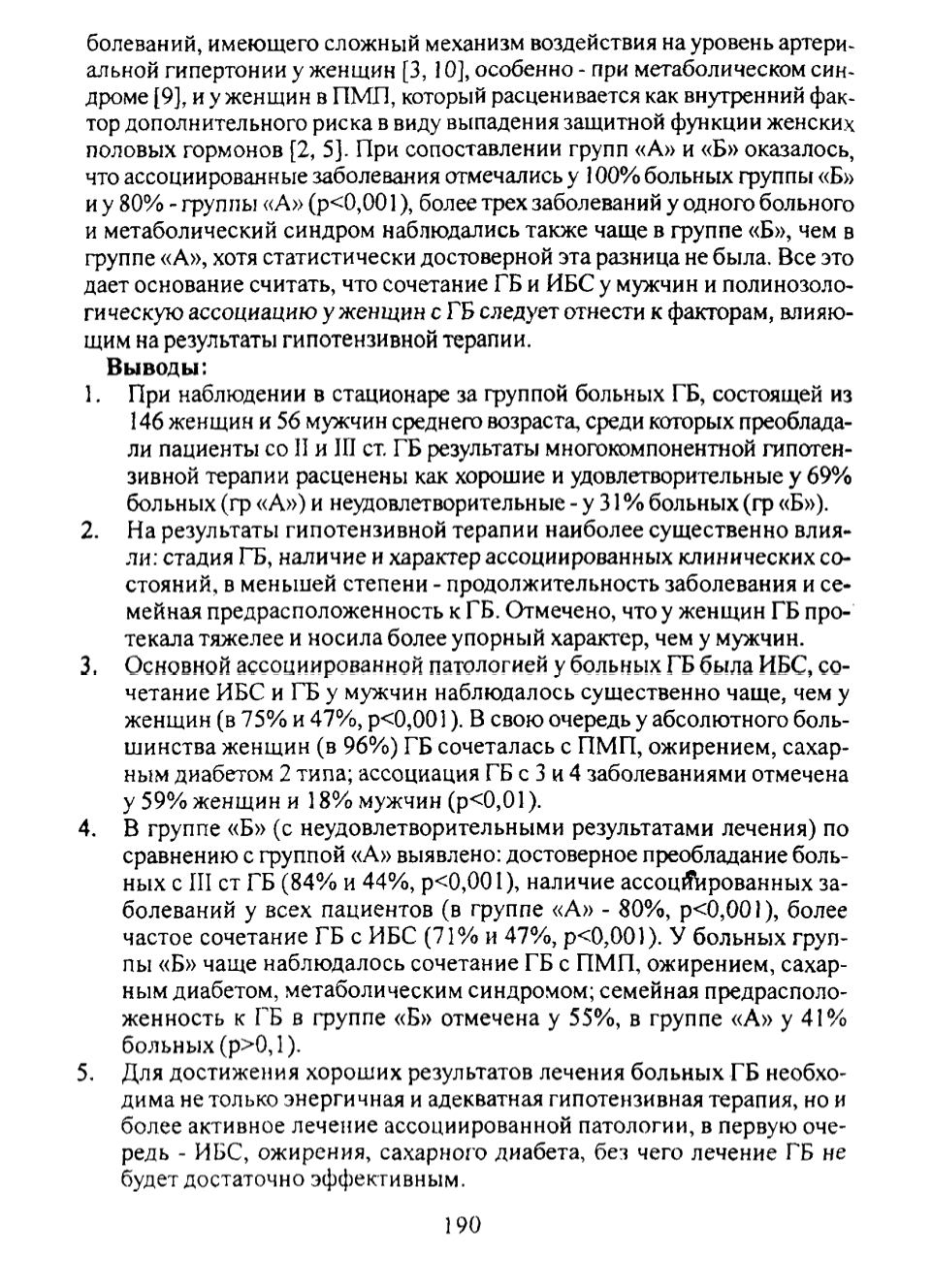 болеваний, имеющего сложный механизм воздействия на уровень артериальной гипертонии у женщин [3, 10], особенно - при метаболическом синдроме [9], и у женщин в ПМП, который расценивается как внутренний фактор дополнительного риска в виду выпадения защитной функции женских половых гормонов [2, 5]. При сопоставлении групп «А» и «Б» оказалось, что ассоциированные заболевания отмечались у 100% больных группы «Б» и у 80% - группы «А» (p<0,001), более трех заболеваний у одного больного и метаболический синдром наблюдались также чаще в группе «Б», чем в группе «А», хотя статистически достоверной эта разница не была. Все это дает основание считать, что сочетание ГБ и ИБС у мужчин и полинозологическую ассоциацию у женщин с ГБ следует отнести к факторам, влияющим на результаты гипотензивной терапии.

Выводы:

1. При наблюдении в стационаре за группой больных ГБ, состоящей из 146 женщин и 56 мужчин среднего возраста, среди которых преобладали пациенты со II и III ст. ГБ результаты многокомпонентной гипотензивной терапии расценены как хорошие и удовлетворительные у 69% больных (гр «А») и неудовлетворительные - у 31% больных (гр «Б»).

2. На результаты гипотензивной терапии наиболее существенно влияли: стадия ГБ, наличие и характер ассоциированных клинических состояний, в меньшей степени - продолжительность заболевания и семейная предрасположенность к ГБ. Отмечено, что у женщин ГБ протекала тяжелее и носила более упорный характер, чем у мужчин.

3. Основной ассоциированной патологией у больных ГБ была ИБС, сочетание ИБС и ГБ у мужчин наблюдалось существенно чаще, чем у женщин (в 75% и 47%, p<0,001). В свою очередь у абсолютного большинства женщин (в 96%) ГБ сочеталась с ПМП, ожирением, сахарным диабетом 2 типа; ассоциация ГБ с 3 и 4 заболеваниями отмечена у 59% женщин и 18% мужчин (p<0,01).

4. В группе «Б» (с неудовлетворительными результатами лечения) по сравнению с группой «А» выявлено: достоверное преобладание больных с III ст ГБ (84% и 44%, p<0,001), наличие ассоциированных заболеваний у всех пациентов (в группе «А» - 80%, p<0,001), более частое сочетание ГБ с ИБС (71% и 47%, p<0,001). У больных группы «Б» чаще наблюдалось сочетание ГБ с ПМП, ожирением, сахарным диабетом, метаболическим синдромом; семейная предрасположенность к ГБ в группе «Б» отмечена у 55%, в группе «А» у 41% больных (p>0,1).

5. Для достижения хороших результатов лечения больных ГБ необходима не только энергичная и адекватная гипотензивная терапия, но и более активное лечение ассоциированной патологии, в первую очередь - ИБС, ожирения, сахарного диабета, без чего лечение ГБ не будет достаточно эффективным.

190